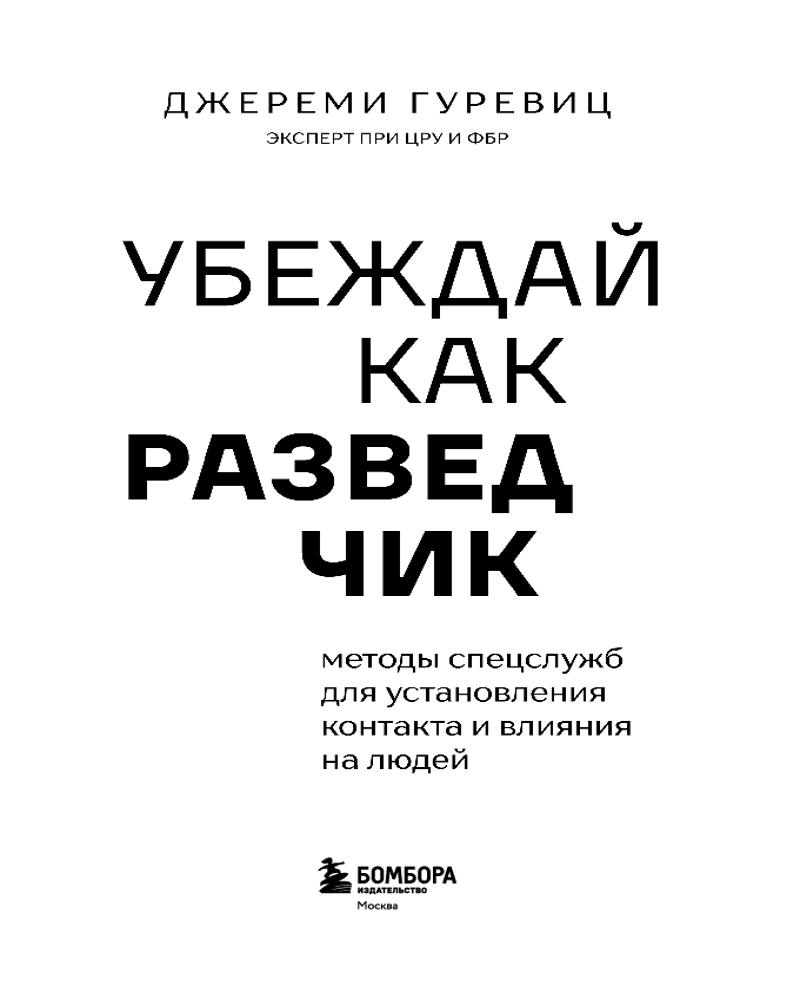 ДЖЕРЕМИ ГУРЕВИЦ
ЭКСПЕРТ ПРИ ЦРУ И ФБР

УБЕЖДАЙ
КАК
РАЗВЕД
ЧИК

методы спецслужб для установления контакта и влияния на людей

БОМБОРА
ИЗДАТЕЛЬСТВО
Москва